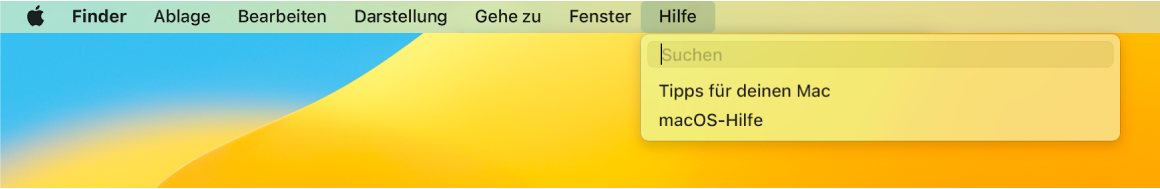 Finder Ablage Bearbeiten Darstellung Gehe zu Fenster Hilfe

Suchen

Tipps für deinen Mac
macOS-Hilfe